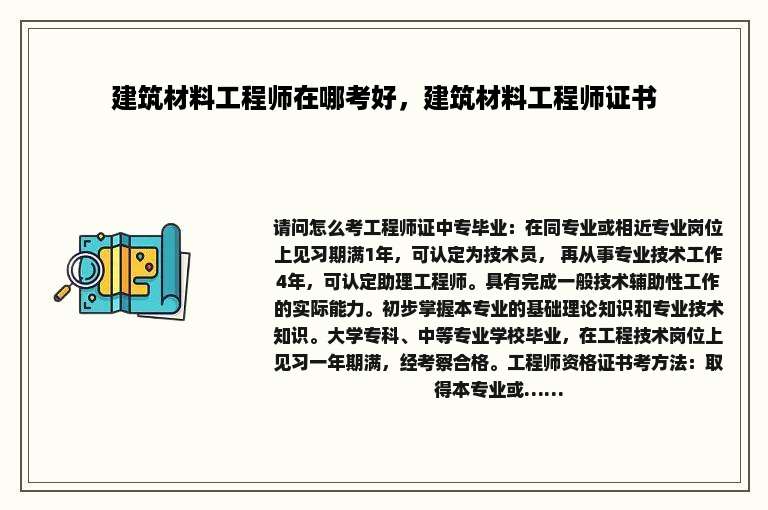 建筑材料工程师在哪考好，建筑材料工程师证书

请问怎么考工程师证中专毕业：在同专业或相近专业岗位上见习期满1年，可认定为技术员， 再从事专业技术工作4年，可认定助理工程师。具有完成一般技术辅助性工作的实际能力。初步掌握本专业的基础理论知识和专业技术知识。大学专科、中等专业学校毕业，在工程技术岗位上见习一年期满，经考察合格。工程师资格证书考方法：取得本专业或......